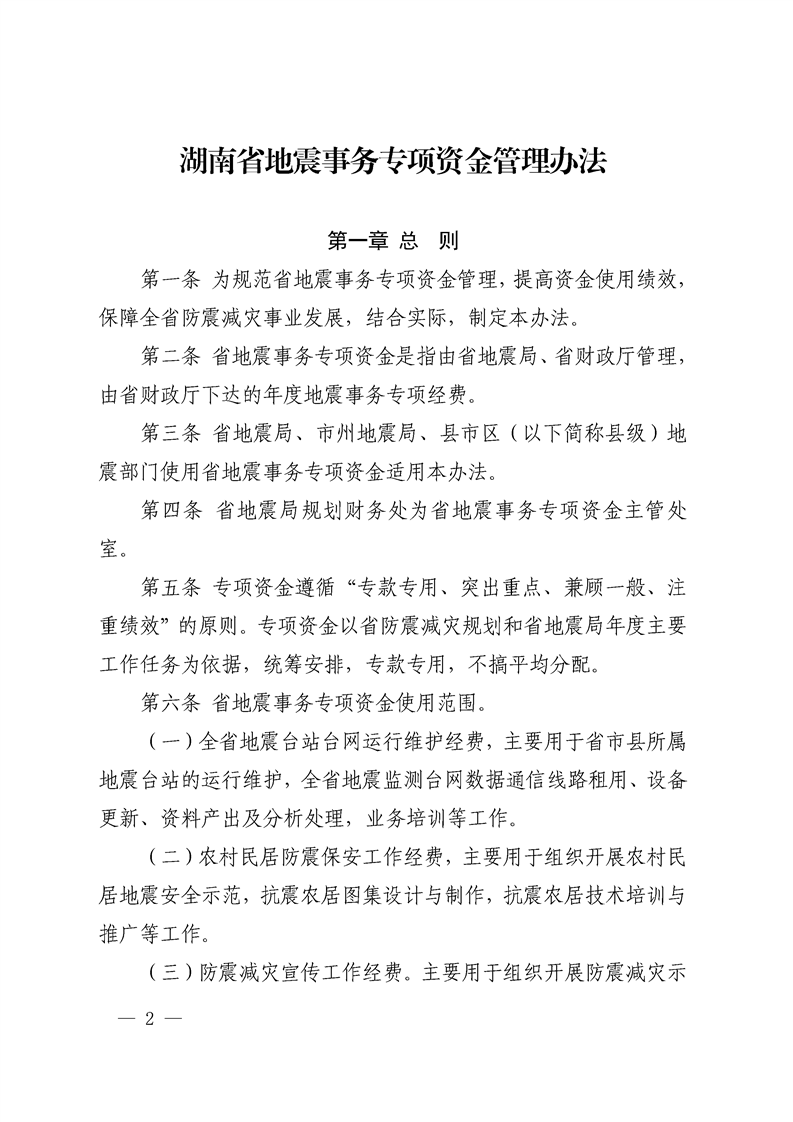 湖南省地震事务专项资金管理办法

第一章 总 则

第一条 为规范省地震事务专项资金管理，提高资金使用绩效，保障全省防震减灾事业发展，结合实际，制定本办法。

第二条 省地震事务专项资金是指由省地震局、省财政厅管理，由省财政厅下达的年度地震事务专项经费。

第三条 省地震局、市州地震局、县市区（以下简称县级）地震部门使用省地震事务专项资金适用本办法。

第四条 省地震局规划财务处为省地震事务专项资金主管处室。

第五条 专项资金遵循“专款专用、突出重点、兼顾一般、注重绩效”的原则。专项资金以省防震减灾规划和省地震局年度主要工作任务为依据，统筹安排，专款专用，不搞平均分配。

第六条 省地震事务专项资金使用范围。

（一）全省地震台站台网运行维护经费，主要用于省市县所属地震台站的运行维护，全省地震监测台网数据通信线路租用、设备更新、资料产出及分析处理，业务培训等工作。

（二）农村民居防震保安工作经费，主要用于组织开展农村民居地震安全示范，抗震农居图集设计与制作，抗震农居技术培训与推广等工作。

（三）防震减灾宣传工作经费。主要用于组织开展防震减灾示

— 2 —